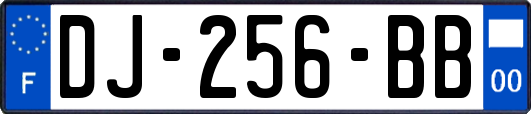 F

DJ-256-BB

00